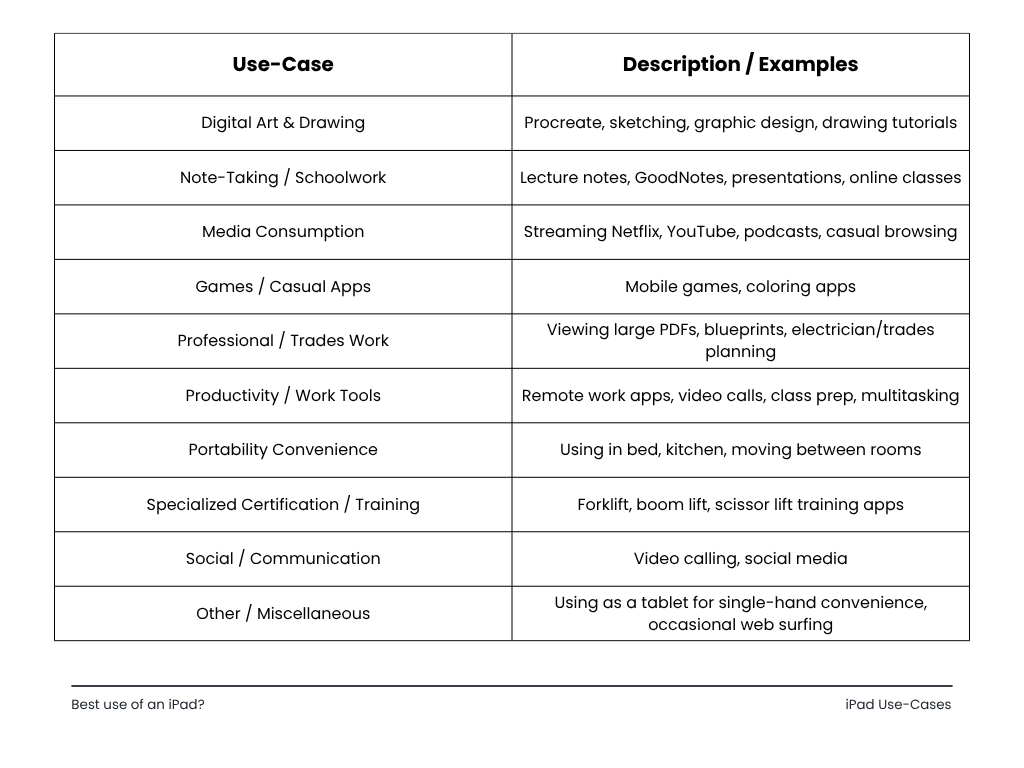 | Use-Case | Description / Examples |
|---|---|
| Digital Art & Drawing | Procreate, sketching, graphic design, drawing tutorials |
| Note-Taking / Schoolwork | Lecture notes, GoodNotes, presentations, online classes |
| Media Consumption | Streaming Netflix, YouTube, podcasts, casual browsing |
| Games / Casual Apps | Mobile games, coloring apps |
| Professional / Trades Work | Viewing large PDFs, blueprints, electrician/trades planning |
| Productivity / Work Tools | Remote work apps, video calls, class prep, multitasking |
| Portability Convenience | Using in bed, kitchen, moving between rooms |
| Specialized Certification / Training | Forklift, boom lift, scissor lift training apps |
| Social / Communication | Video calling, social media |
| Other / Miscellaneous | Using as a tablet for single-hand convenience, occasional web surfing |

Best use of an iPad?

iPad Use-Cases